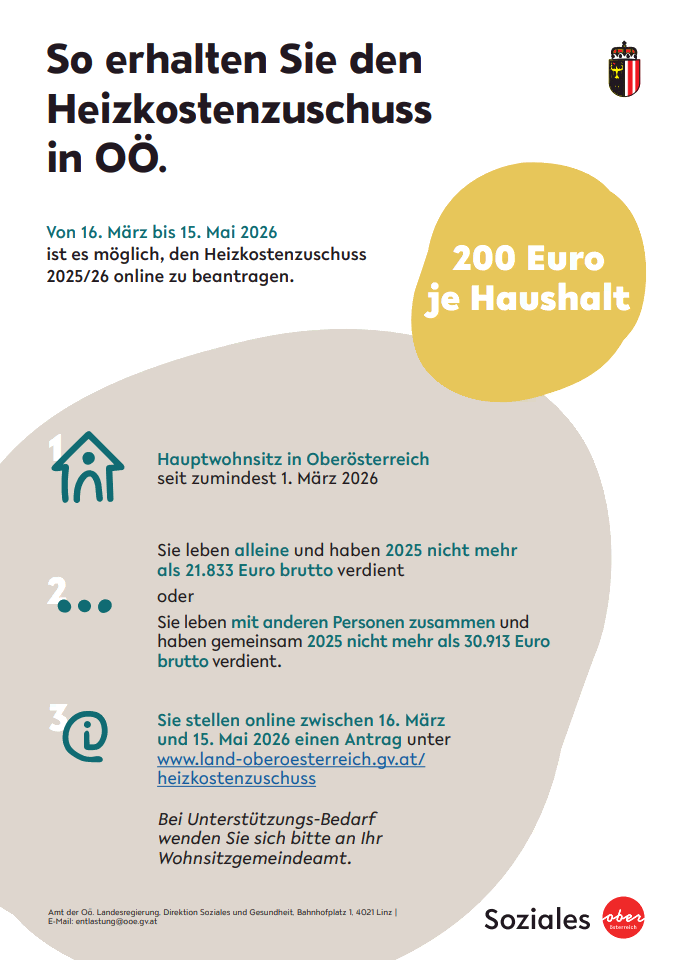 So erhalten Sie den Heizkostenzuschuss in OÖ.

Von 16. März bis 15. Mai 2026 ist es möglich, den Heizkostenzuschuss 2025/26 online zu beantragen.

200 Euro je Haushalt

1

Hauptwohnsitz in Oberösterreich seit zumindest 1. März 2026

2

Sie leben alleine und haben 2025 nicht mehr als 21.833 Euro brutto verdient

oder

Sie leben mit anderen Personen zusammen und haben gemeinsam 2025 nicht mehr als 30.913 Euro brutto verdient.

3

Sie stellen online zwischen 16. März und 15. Mai 2026 einen Antrag unter www.land-oberoesterreich.gv.at/heizkostenzuschuss

Bei Unterstützungs-Bedarf wenden Sie sich bitte an Ihr Wohnsitzgemeindeamt.

Amt der Oö. Landesregierung, Direktion Soziales und Gesundheit, Bahnhofplatz 1, 4021 Linz | E-Mail: entlastung@ooe.gv.at

Soziales ober österreich